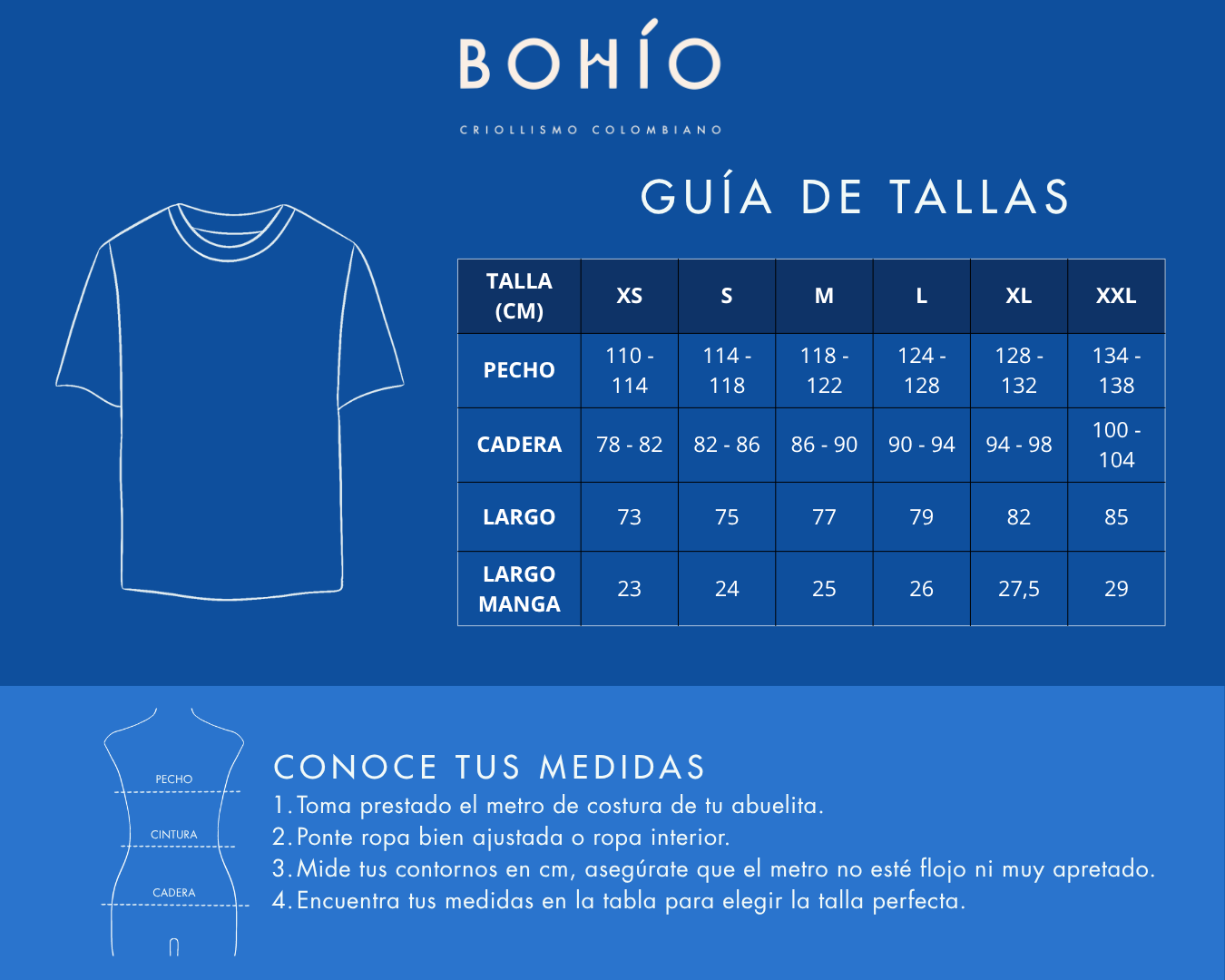 BOHÍO

CRIOLLISMO COLOMBIANO

GUÍA DE TALLAS

| TALLA (CM) | XS | S | M | L | XL | XXL |
|---|---|---|---|---|---|---|
| PECHO | 110 - 114 | 114 - 118 | 118 - 122 | 124 - 128 | 128 - 132 | 134 - 138 |
| CADERA | 78 - 82 | 82 - 86 | 86 - 90 | 90 - 94 | 94 - 98 | 100 - 104 |
| LARGO | 73 | 75 | 77 | 79 | 82 | 85 |
| LARGO MANGA | 23 | 24 | 25 | 26 | 27,5 | 29 |

PECHO

CINTURA

CADERA

CONOCE TUS MEDIDAS

1. Toma prestado el metro de costura de tu abuelita.
2. Ponte ropa bien ajustada o ropa interior.
3. Mide tus contornos en cm, asegúrate que el metro no esté flojo ni muy apretado.
4. Encuentra tus medidas en la tabla para elegir la talla perfecta.